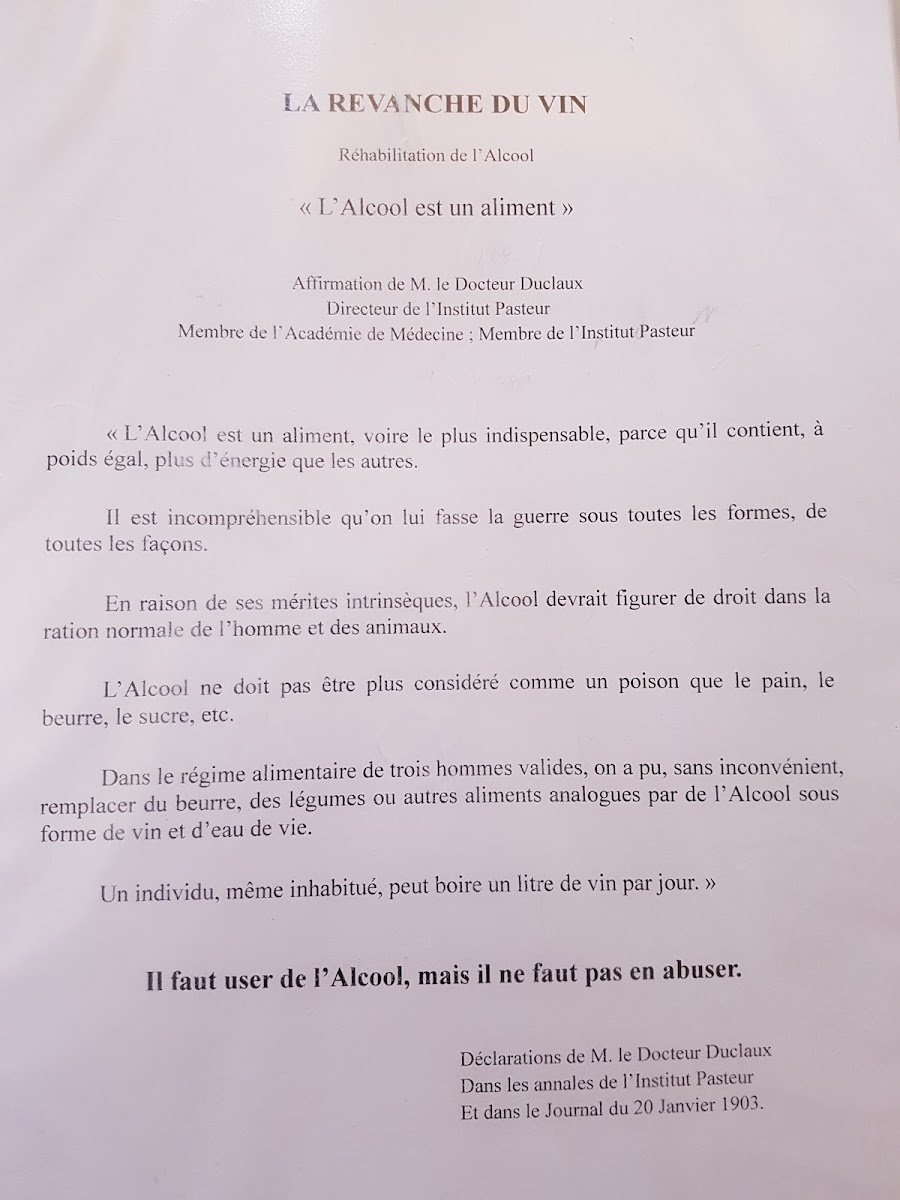 LA REVANCHE DU VIN

Réhabilitation de l'Alcool

« L'Alcool est un aliment »

Affirmation de M. le Docteur Duclaux
Directeur de l'Institut Pasteur
Membre de l'Académie de Médecine ; Membre de l'Institut Pasteur

« L'Alcool est un aliment, voire le plus indispensable, parce qu'il contient, à poids égal, plus d'énergie que les autres.

Il est incompréhensible qu'on lui fasse la guerre sous toutes les formes, de toutes les façons.

En raison de ses mérites intrinsèques, l'Alcool devrait figurer de droit dans la ration normale de l'homme et des animaux.

L'Alcool ne doit pas être plus considéré comme un poison que le pain, le beurre, le sucre, etc.

Dans le régime alimentaire de trois hommes valides, on a pu, sans inconvénient, remplacer du beurre, des légumes ou autres aliments analogues par de l'Alcool sous forme de vin et d'eau de vie.

Un individu, même inhabitué, peut boire un litre de vin par jour. »

Il faut user de l'Alcool, mais il ne faut pas en abuser.

Déclarations de M. le Docteur Duclaux
Dans les annales de l'Institut Pasteur
Et dans le Journal du 20 Janvier 1903.